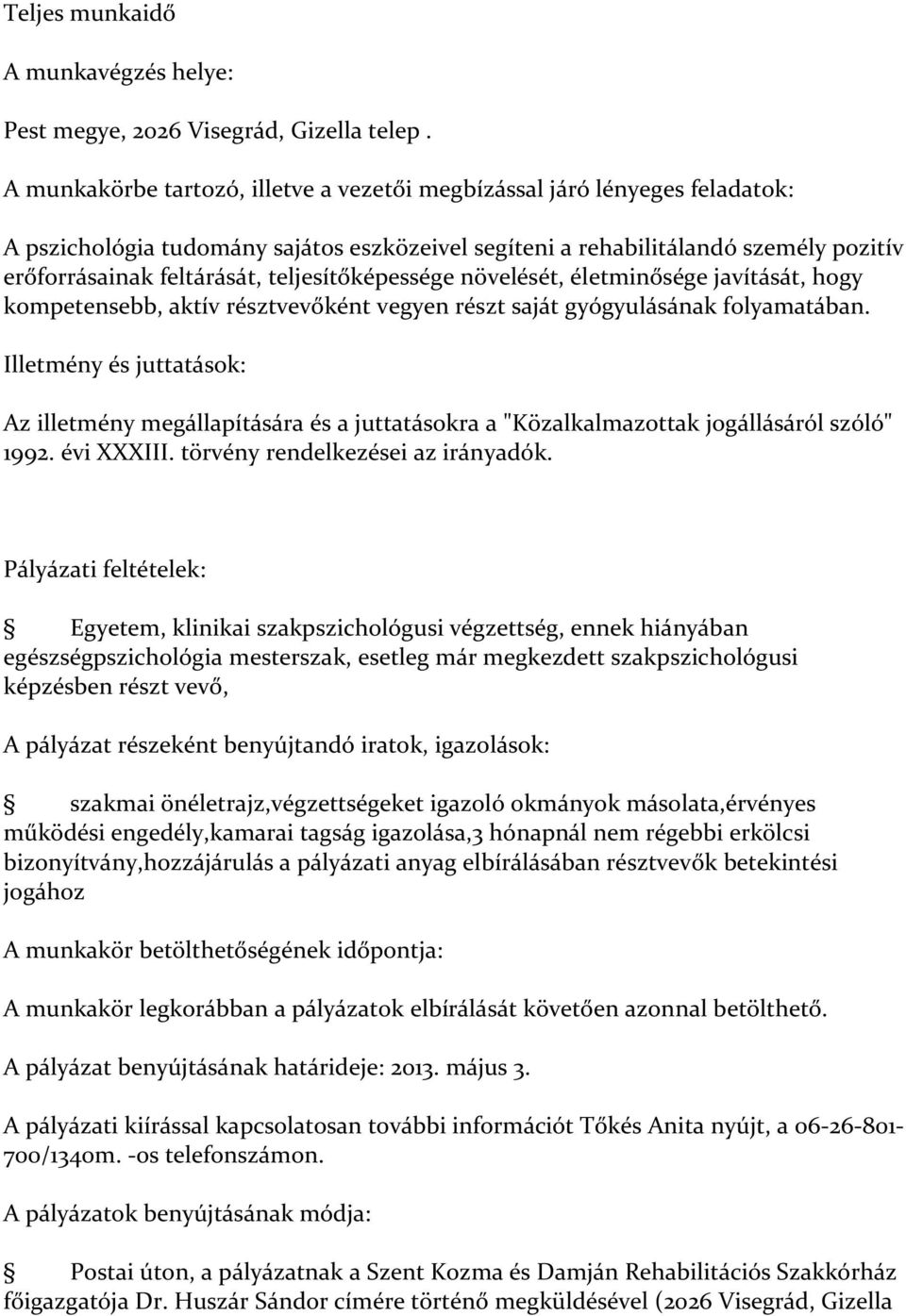 Teljes munkaidő

A munkavégzés helye:

Pest megye, 2026 Visegrád, Gizella telep .

A munkakörbe tartozó, illetve a vezetői megbízással járó lényeges feladatok:

A pszichológia tudomány sajátos eszközeivel segíteni a rehabilitálandó személy pozitív erőforrásainak feltárását, teljesítőképessége növelését, életminősége javítását, hogy kompetensebb, aktív résztvevőként vegyen részt saját gyógyulásának folyamatában.

Illetmény és juttatások:

Az illetmény megállapítására és a juttatásokra a "Közalkalmazottak jogállásáról szóló" 1992. évi XXXIII. törvény rendelkezései az irányadók.

Pályázati feltételek:

Egyetem, klinikai szakpszichológusi végzettség, ennek hiányában egészségpszichológia mesterszak, esetleg már megkezdett szakpszichológusi képzésben részt vevő,

A pályázat részeként benyújtandó iratok, igazolások:

szakmai önéletrajz,végzettségeket igazoló okmányok másolata,érvényes működési engedély,kamarai tagság igazolása,3 hónapnál nem régebbi erkölcsi bizonyítvány,hozzájárulás a pályázati anyag elbírálásában résztvevők betekintési jogához

A munkakör betölthetőségének időpontja:

A munkakör legkorábban a pályázatok elbírálását követően azonnal betölthető.

A pályázat benyújtásának határideje: 2013. május 3.

A pályázati kiírással kapcsolatosan további információt Tőkés Anita nyújt, a 06-26-801-700/1340m. -os telefonszámon.

A pályázatok benyújtásának módja:

Postai úton, a pályázatnak a Szent Kozma és Damján Rehabilitációs Szakkórház főigazgatója Dr. Huszár Sándor címére történő megküldésével (2026 Visegrád, Gizella